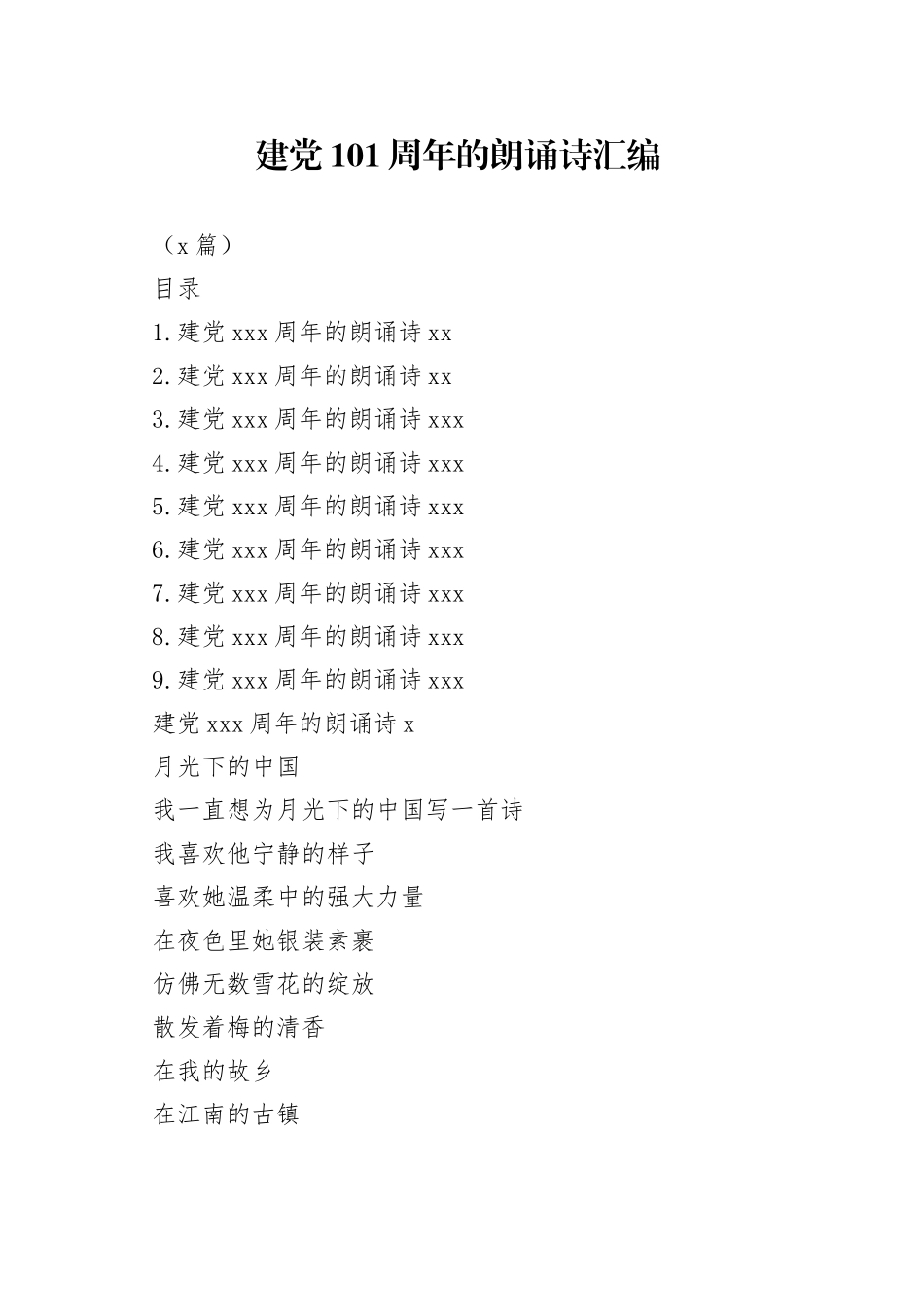 建党101周年的朗诵诗汇编

（x篇）

目录

1.建党xxx周年的朗诵诗xx

2.建党xxx周年的朗诵诗xx

3.建党xxx周年的朗诵诗xxx

4.建党xxx周年的朗诵诗xxx

5.建党xxx周年的朗诵诗xxx

6.建党xxx周年的朗诵诗xxx

7.建党xxx周年的朗诵诗xxx

8.建党xxx周年的朗诵诗xxx

9.建党xxx周年的朗诵诗xxx

建党xxx周年的朗诵诗x

月光下的中国

我一直想为月光下的中国写一首诗

我喜欢他宁静的样子

喜欢她温柔中的强大力量

在夜色里她银装素裹

仿佛无数雪花的绽放

散发着梅的清香

在我的故乡

在江南的古镇